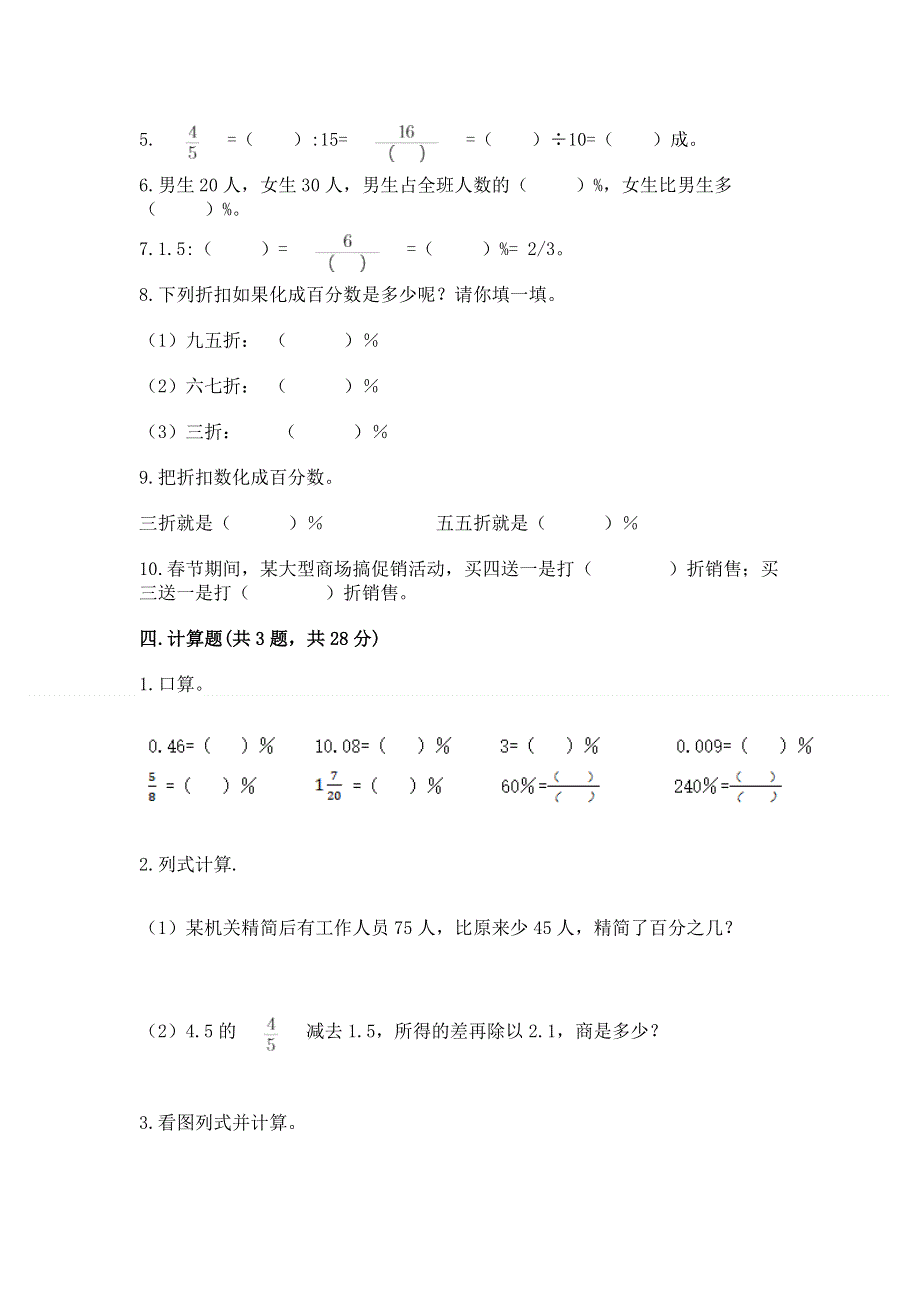 5. $\frac{4}{5}$ =（　　）:15= $\frac{16}{(\quad)}$ =（　　）÷10=（　　）成。

6.男生 20 人，女生 30 人，男生占全班人数的（　　）%，女生比男生多（　　）%。

7.1.5:（　　）= $\frac{6}{(\quad)}$ =（　　）%= 2/3。

8.下列折扣如果化成百分数是多少呢？请你填一填。

（1）九五折：（　　）%

（2）六七折：（　　）%

（3）三折：（　　）%

9.把折扣数化成百分数。

三折就是（　　）%　　　五五折就是（　　）%

10.春节期间，某大型商场搞促销活动，买四送一是打（　　）折销售；买三送一是打（　　）折销售。

四.计算题(共 3 题，共 28 分)

1.口算。

0.46=（　）%　　10.08=（　）%　　3=（　）%　　0.009=（　）%

$\frac{5}{8}$ =（　）%　　$1\frac{7}{20}$ =（　）%　　60%=$\frac{(\quad)}{(\quad)}$　　240%=$\frac{(\quad)}{(\quad)}$

2.列式计算.

（1）某机关精简后有工作人员 75 人，比原来少 45 人，精简了百分之几？

（2）4.5 的 $\frac{4}{5}$ 减去 1.5，所得的差再除以 2.1，商是多少？

3.看图列式并计算。